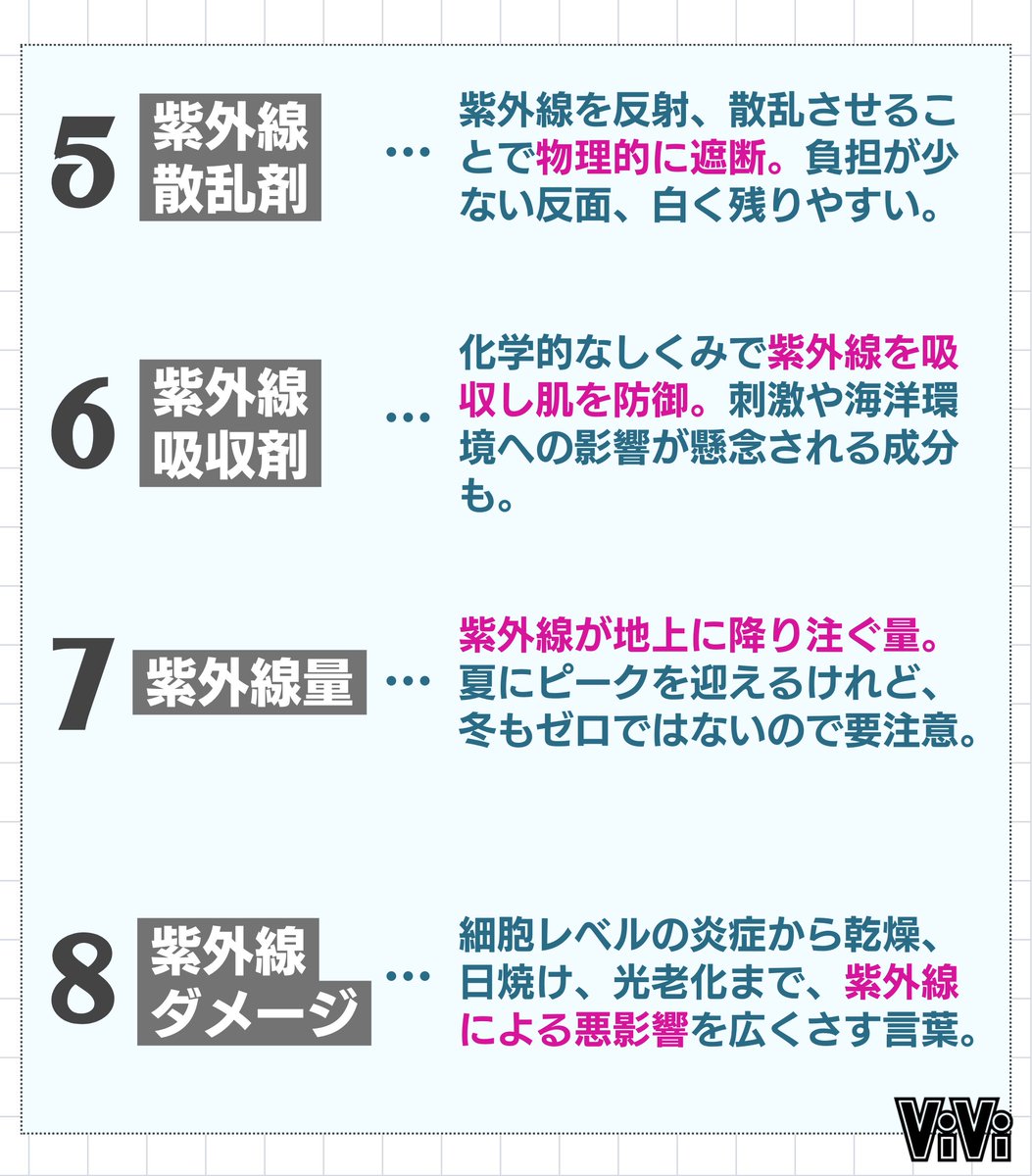 5 紫外線散乱剤 … 紫外線を反射、散乱させることで物理的に遮断。負担が少ない反面、白く残りやすい。

6 紫外線吸収剤 … 化学的なしくみで紫外線を吸収し肌を防御。刺激や海洋環境への影響が懸念される成分も。

7 紫外線量 … 紫外線が地上に降り注ぐ量。夏にピークを迎えるけれど、冬もゼロではないので要注意。

8 紫外線ダメージ … 細胞レベルの炎症から乾燥、日焼け、光老化まで、紫外線による悪影響を広くさす言葉。

ViVi